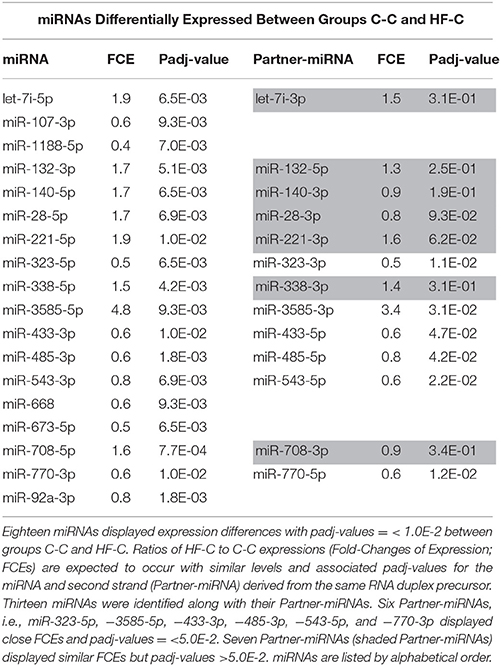 miRNAs Differentially Expressed Between Groups C-C and HF-C

| miRNA | FCE | Padj-value | Partner-miRNA | FCE | Padj-value |
|---|---|---|---|---|---|
| let-7i-5p | 1.9 | 6.5E-03 | let-7i-3p | 1.5 | 3.1E-01 |
| miR-107-3p | 0.6 | 9.3E-03 | | | |
| miR-1188-5p | 0.4 | 7.0E-03 | | | |
| miR-132-3p | 1.7 | 5.1E-03 | miR-132-5p | 1.3 | 2.5E-01 |
| miR-140-5p | 1.7 | 6.5E-03 | miR-140-3p | 0.9 | 1.9E-01 |
| miR-28-5p | 1.7 | 6.9E-03 | miR-28-3p | 0.8 | 9.3E-02 |
| miR-221-5p | 1.9 | 1.0E-02 | miR-221-3p | 1.6 | 6.2E-02 |
| miR-323-5p | 0.5 | 6.5E-03 | miR-323-3p | 0.5 | 1.1E-02 |
| miR-338-5p | 1.5 | 4.2E-03 | miR-338-3p | 1.4 | 3.1E-01 |
| miR-3585-5p | 4.8 | 9.3E-03 | miR-3585-3p | 3.4 | 3.1E-02 |
| miR-433-3p | 0.6 | 1.0E-02 | miR-433-5p | 0.6 | 4.7E-02 |
| miR-485-3p | 0.6 | 1.8E-03 | miR-485-5p | 0.8 | 4.2E-02 |
| miR-543-3p | 0.8 | 6.9E-03 | miR-543-5p | 0.6 | 2.2E-02 |
| miR-668 | 0.6 | 9.3E-03 | | | |
| miR-673-5p | 0.5 | 6.5E-03 | | | |
| miR-708-5p | 1.6 | 7.7E-04 | miR-708-3p | 0.9 | 3.4E-01 |
| miR-770-3p | 0.6 | 1.0E-02 | miR-770-5p | 0.6 | 1.2E-02 |
| miR-92a-3p | 0.8 | 1.8E-03 | | | |

Eighteen miRNAs displayed expression differences with padj-values = < 1.0E-2 between groups C-C and HF-C. Ratios of HF-C to C-C expressions (Fold-Changes of Expression; FCEs) are expected to occur with similar levels and associated padj-values for the miRNA and second strand (Partner-miRNA) derived from the same RNA duplex precursor. Thirteen miRNAs were identified along with their Partner-miRNAs. Six Partner-miRNAs, i.e., miR-323-5p, −3585-5p, −433-3p, −485-3p, −543-5p, and −770-3p displayed close FCEs and padj-values = <5.0E-2. Seven Partner-miRNAs (shaded Partner-miRNAs) displayed similar FCEs but padj-values >5.0E-2. miRNAs are listed by alphabetical order.